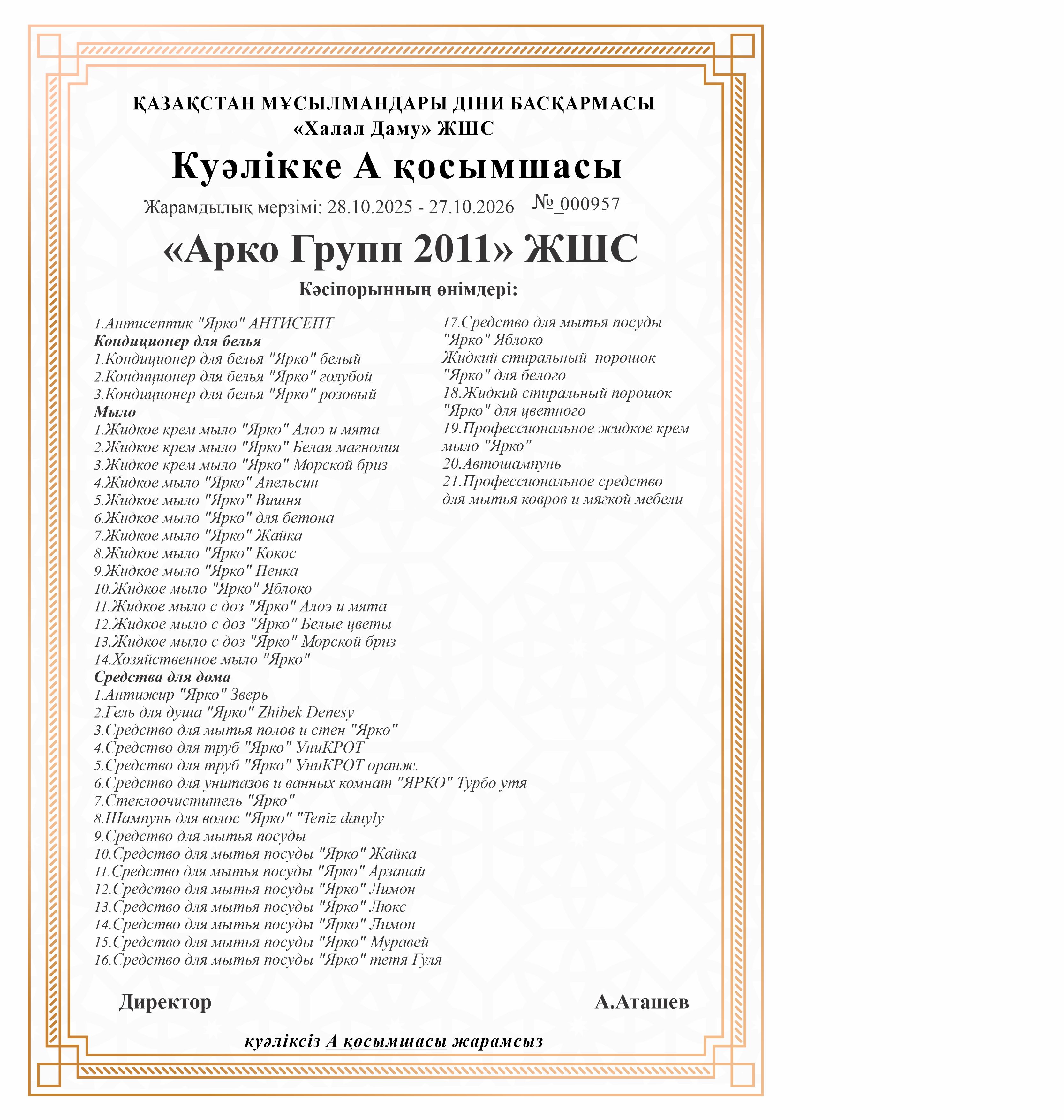 ҚАЗАҚСТАН МҰСЫЛМАНДАРЫ ДІНИ БАСҚАРМАСЫ
«Халал Даму» ЖШС

Куәлікке А қосымшасы

Жарамдылық мерзімі: 28.10.2025 - 27.10.2026 №_000957

«Арко Групп 2011» ЖШС

Кәсіпорынның өнімдері:

1.Антисептик "Ярко" АНТИСЕПТ
Кондиционер для белья
1.Кондиционер для белья "Ярко" белый
2.Кондиционер для белья "Ярко" голубой
3.Кондиционер для белья "Ярко" розовый
Мыло
1.Жидкое крем мыло "Ярко" Алоэ и мята
2.Жидкое крем мыло "Ярко" Белая магнолия
3.Жидкое крем мыло "Ярко" Морской бриз
4.Жидкое мыло "Ярко" Апельсин
5.Жидкое мыло "Ярко" Вишня
6.Жидкое мыло "Ярко" для бетона
7.Жидкое мыло "Ярко" Жайка
8.Жидкое мыло "Ярко" Кокос
9.Жидкое мыло "Ярко" Пенка
10.Жидкое мыло "Ярко" Яблоко
11.Жидкое мыло с доз "Ярко" Алоэ и мята
12.Жидкое мыло с доз "Ярко" Белые цветы
13.Жидкое мыло с доз "Ярко" Морской бриз
14.Хозяйственное мыло "Ярко"
Средства для дома
1.Антижир "Ярко" Зверь
2.Гель для душа "Ярко" Zhibek Denesy
3.Средство для мытья полов и стен "Ярко"
4.Средство для труб "Ярко" УниКРОТ
5.Средство для труб "Ярко" УниКРОТ оранж.
6.Средство для унитазов и ванных комнат "ЯРКО" Турбо утя
7.Стеклоочиститель "Ярко"
8.Шампунь для волос "Ярко" "Teniz dauyly
9.Средство для мытья посуды
10.Средство для мытья посуды "Ярко" Жайка
11.Средство для мытья посуды "Ярко" Арзанай
12.Средство для мытья посуды "Ярко" Лимон
13.Средство для мытья посуды "Ярко" Люкс
14.Средство для мытья посуды "Ярко" Лимон
15.Средство для мытья посуды "Ярко" Муравей
16.Средство для мытья посуды "Ярко" тетя Гуля

17.Средство для мытья посуды "Ярко" Яблоко
Жидкий стиральный порошок "Ярко" для белого
18.Жидкий стиральный порошок "Ярко" для цветного
19.Профессиональное жидкое крем мыло "Ярко"
20.Автошампунь
21.Профессиональное средство для мытья ковров и мягкой мебели

Директор А.Аташев

куәліксіз А қосымшасы жарамсыз